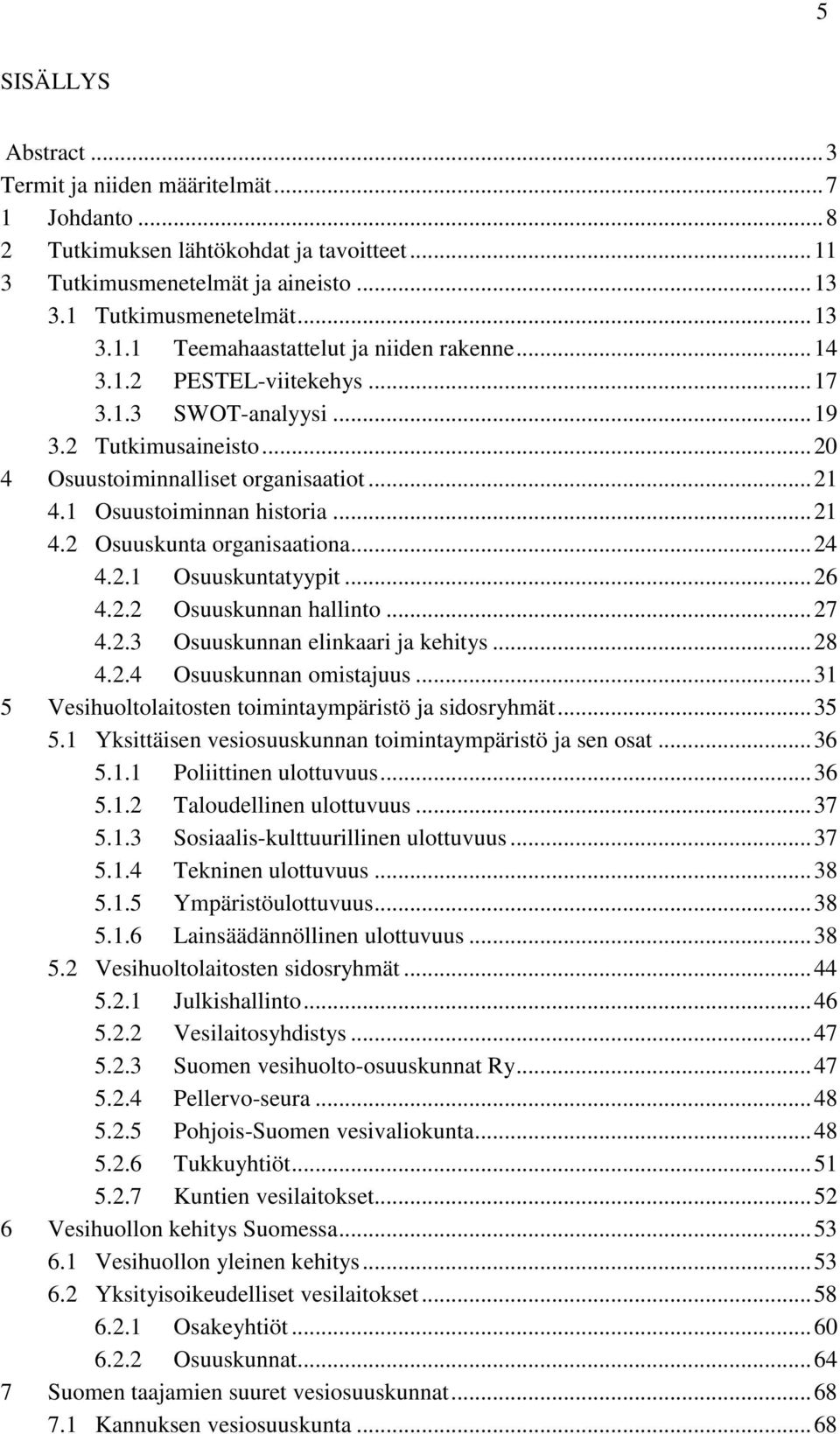 5

SISÄLLYS

Abstract ... 3
Termit ja niiden määritelmät ... 7
1 Johdanto ... 8
2 Tutkimuksen lähtökohdat ja tavoitteet ... 11
3 Tutkimusmenetelmät ja aineisto ... 13
3.1 Tutkimusmenetelmät ... 13
3.1.1 Teemahaastattelut ja niiden rakenne ... 14
3.1.2 PESTEL-viitekehys ... 17
3.1.3 SWOT-analyysi ... 19
3.2 Tutkimusaineisto ... 20
4 Osuustoiminnalliset organisaatiot ... 21
4.1 Osuustoiminnan historia ... 21
4.2 Osuuskunta organisaationa ... 24
4.2.1 Osuuskuntatyypit ... 26
4.2.2 Osuuskunnan hallinto ... 27
4.2.3 Osuuskunnan elinkaari ja kehitys ... 28
4.2.4 Osuuskunnan omistajuus ... 31
5 Vesihuoltolaitosten toimintaympäristö ja sidosryhmät ... 35
5.1 Yksittäisen vesiosuuskunnan toimintaympäristö ja sen osat ... 36
5.1.1 Poliittinen ulottuvuus ... 36
5.1.2 Taloudellinen ulottuvuus ... 37
5.1.3 Sosiaalis-kulttuurillinen ulottuvuus ... 37
5.1.4 Tekninen ulottuvuus ... 38
5.1.5 Ympäristöulottuvuus ... 38
5.1.6 Lainsäädännöllinen ulottuvuus ... 38
5.2 Vesihuoltolaitosten sidosryhmät ... 44
5.2.1 Julkishallinto ... 46
5.2.2 Vesilaitosyhdistys ... 47
5.2.3 Suomen vesihuolto-osuuskunnat Ry ... 47
5.2.4 Pellervo-seura ... 48
5.2.5 Pohjois-Suomen vesivaliokunta ... 48
5.2.6 Tukkuyhtiöt ... 51
5.2.7 Kuntien vesilaitokset ... 52
6 Vesihuollon kehitys Suomessa ... 53
6.1 Vesihuollon yleinen kehitys ... 53
6.2 Yksityisoikeudelliset vesilaitokset ... 58
6.2.1 Osakeyhtiöt ... 60
6.2.2 Osuuskunnat ... 64
7 Suomen taajamien suuret vesiosuuskunnat ... 68
7.1 Kannuksen vesiosuuskunta ... 68